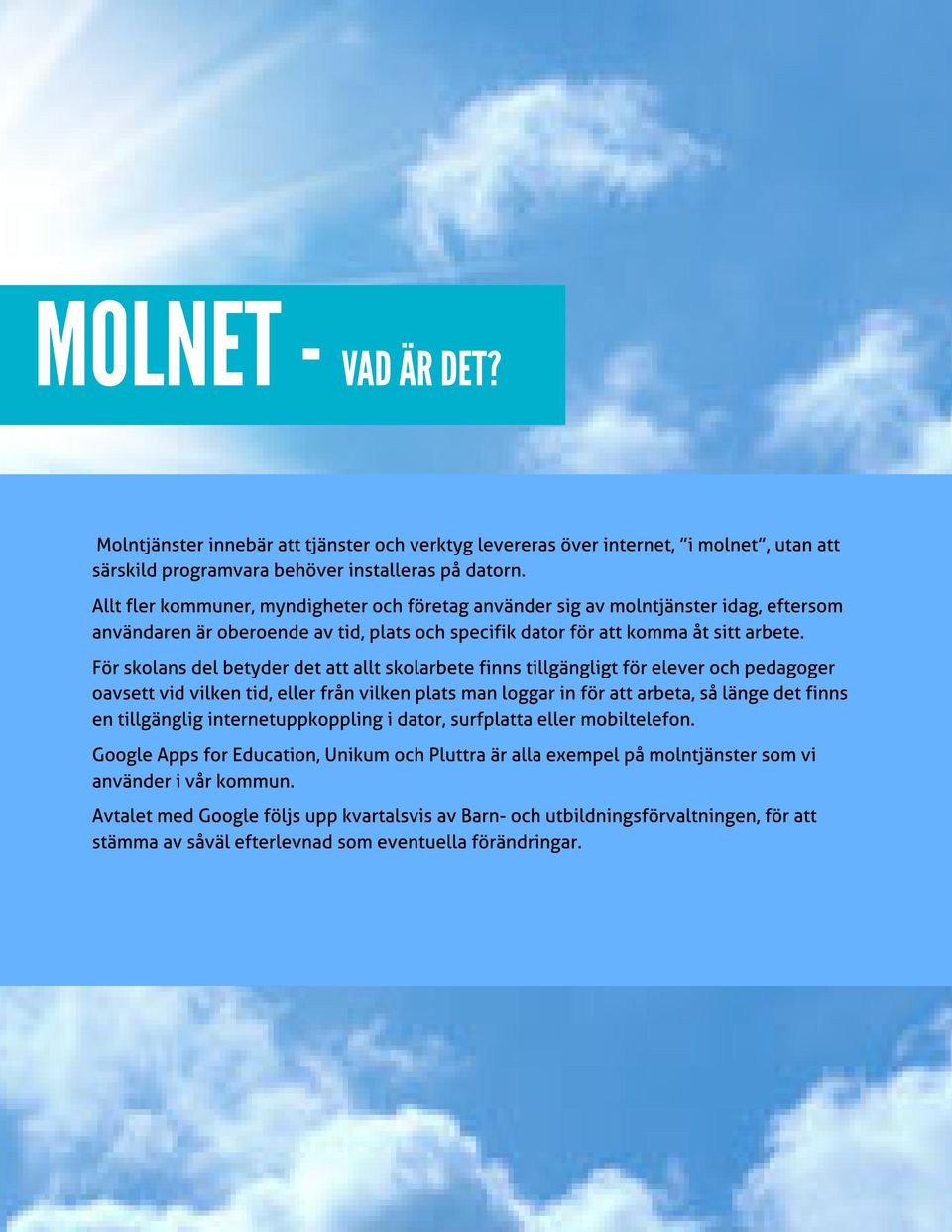 MOLNET - VAD ÄR DET?

Molntjänster innebär att tjänster och verktyg levereras över internet, "i molnet", utan att särskild programvara behöver installeras på datorn.

Allt fler kommuner, myndigheter och företag använder sig av molntjänster idag, eftersom användaren är oberoende av tid, plats och specifik dator för att komma åt sitt arbete.

För skolans del betyder det att allt skolarbete finns tillgängligt för elever och pedagoger oavsett vid vilken tid, eller från vilken plats man loggar in för att arbeta, så länge det finns en tillgänglig internetuppkoppling i dator, surfplatta eller mobiltelefon.

Google Apps for Education, Unikum och Pluttra är alla exempel på molntjänster som vi använder i vår kommun.

Avtalet med Google följs upp kvartalsvis av Barn- och utbildningsförvaltningen, för att stämma av såväl efterlevnad som eventuella förändringar.